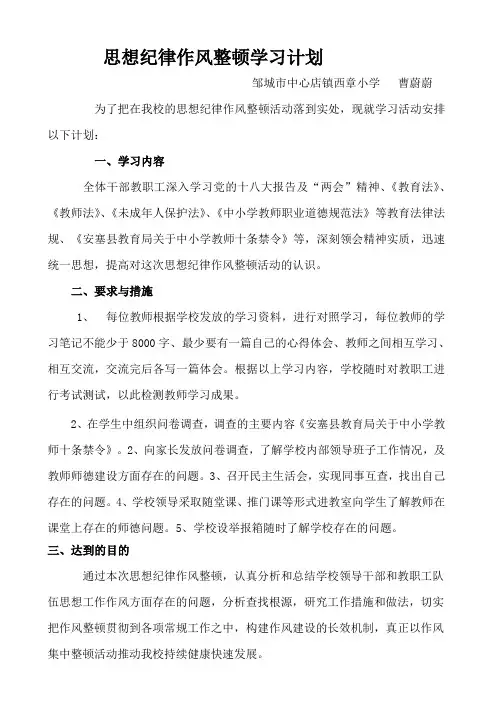 思想纪律作风整顿学习计划

邹城市中心店镇西章小学　曹蔚蔚

为了把在我校的思想纪律作风整顿活动落到实处，现就学习活动安排以下计划：

一、学习内容

全体干部教职工深入学习党的十八大报告及“两会”精神、《教育法》、《教师法》、《未成年人保护法》、《中小学教师职业道德规范法》等教育法律法规、《安塞县教育局关于中小学教师十条禁令》等，深刻领会精神实质，迅速统一思想，提高对这次思想纪律作风整顿活动的认识。

二、要求与措施

1、　每位教师根据学校发放的学习资料，进行对照学习，每位教师的学习笔记不能少于 8000 字、最少要有一篇自己的心得体会、教师之间相互学习、相互交流，交流完后各写一篇体会。根据以上学习内容，学校随时对教职工进行考试测试，以此检测教师学习成果。

2、在学生中组织问卷调查，调查的主要内容《安塞县教育局关于中小学教师十条禁令》。2、向家长发放问卷调查，了解学校内部领导班子工作情况，及教师师德建设方面存在的问题。3、召开民主生活会，实现同事互查，找出自己存在的问题。4、学校领导采取随堂课、推门课等形式进教室向学生了解教师在课堂上存在的师德问题。5、学校设举报箱随时了解学校存在的问题。

三、达到的目的

通过本次思想纪律作风整顿，认真分析和总结学校领导干部和教职工队伍思想工作作风方面存在的问题，分析查找根源，研究工作措施和做法，切实把作风整顿贯彻到各项常规工作之中，构建作风建设的长效机制，真正以作风集中整顿活动推动我校持续健康快速发展。